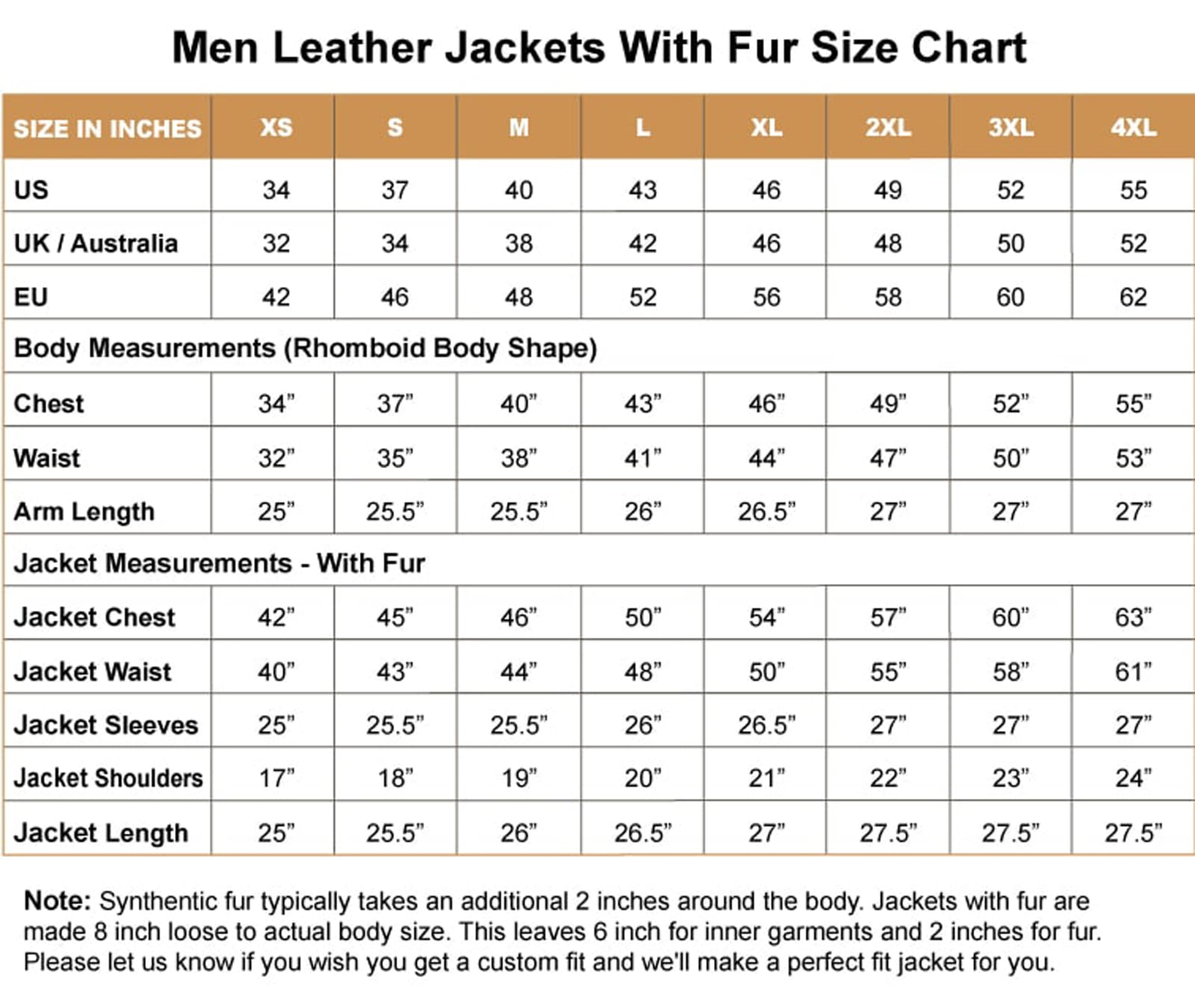 Men Leather Jackets With Fur Size Chart

| SIZE IN INCHES | XS | S | M | L | XL | 2XL | 3XL | 4XL |
|---|---|---|---|---|---|---|---|---|
| US | 34 | 37 | 40 | 43 | 46 | 49 | 52 | 55 |
| UK / Australia | 32 | 34 | 38 | 42 | 46 | 48 | 50 | 52 |
| EU | 42 | 46 | 48 | 52 | 56 | 58 | 60 | 62 |
| Body Measurements (Rhomboid Body Shape) | | | | | | | | |
| Chest | 34” | 37” | 40” | 43” | 46” | 49” | 52” | 55” |
| Waist | 32” | 35” | 38” | 41” | 44” | 47” | 50” | 53” |
| Arm Length | 25” | 25.5” | 25.5” | 26” | 26.5” | 27” | 27” | 27” |
| Jacket Measurements - With Fur | | | | | | | | |
| Jacket Chest | 42” | 45” | 46” | 50” | 54” | 57” | 60” | 63” |
| Jacket Waist | 40” | 43” | 44” | 48” | 50” | 55” | 58” | 61” |
| Jacket Sleeves | 25” | 25.5” | 25.5” | 26” | 26.5” | 27” | 27” | 27” |
| Jacket Shoulders | 17” | 18” | 19” | 20” | 21” | 22” | 23” | 24” |
| Jacket Length | 25” | 25.5” | 26” | 26.5” | 27” | 27.5” | 27.5” | 27.5” |

Note: Synthentic fur typically takes an additional 2 inches around the body. Jackets with fur are made 8 inch loose to actual body size. This leaves 6 inch for inner garments and 2 inches for fur. Please let us know if you wish you get a custom fit and we'll make a perfect fit jacket for you.